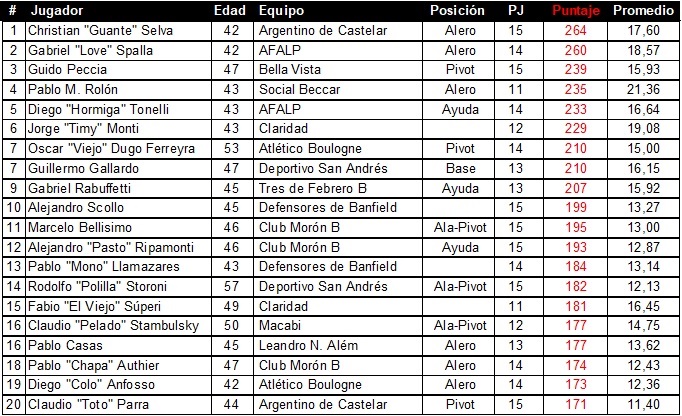 | # | Jugador | Edad | Equipo | Posición | PJ | Puntaje | Promedio |
|---|---|---|---|---|---|---|---|
| 1 | Christian "Guante" Selva | 42 | Argentino de Castelar | Alero | 15 | 264 | 17,60 |
| 2 | Gabriel "Love" Spalla | 42 | AFALP | Alero | 14 | 260 | 18,57 |
| 3 | Guido Peccia | 47 | Bella Vista | Pivot | 15 | 239 | 15,93 |
| 4 | Pablo M. Rolón | 43 | Social Beccar | Alero | 11 | 235 | 21,36 |
| 5 | Diego "Hormiga" Tonelli | 43 | AFALP | Ayuda | 14 | 233 | 16,64 |
| 6 | Jorge "Timy" Monti | 43 | Claridad | | 12 | 229 | 19,08 |
| 7 | Oscar "Viejo" Dugo Ferreyra | 53 | Atlético Boulogne | Pivot | 14 | 210 | 15,00 |
| 7 | Guillermo Gallardo | 47 | Deportivo San Andrés | Base | 13 | 210 | 16,15 |
| 9 | Gabriel Rabuffetti | 45 | Tres de Febrero B | Ayuda | 13 | 207 | 15,92 |
| 10 | Alejandro Scollo | 45 | Defensores de Banfield | | 15 | 199 | 13,27 |
| 11 | Marcelo Bellisimo | 46 | Club Morón B | Ala-Pivot | 15 | 195 | 13,00 |
| 12 | Alejandro "Pasto" Ripamonti | 46 | Club Morón B | Ayuda | 15 | 193 | 12,87 |
| 13 | Pablo "Mono" Llamazares | 43 | Defensores de Banfield | | 14 | 184 | 13,14 |
| 14 | Rodolfo "Polilla" Storoni | 57 | Deportivo San Andrés | Ala-Pivot | 15 | 182 | 12,13 |
| 15 | Fabio "El Viejo" Súperi | 49 | Claridad | | 11 | 181 | 16,45 |
| 16 | Claudio "Pelado" Stambulsky | 50 | Macabi | Ala-Pivot | 12 | 177 | 14,75 |
| 16 | Pablo Casas | 45 | Leandro N. Além | Alero | 13 | 177 | 13,62 |
| 18 | Pablo "Chapa" Authier | 47 | Club Morón B | Alero | 14 | 174 | 12,43 |
| 19 | Diego "Colo" Anfosso | 42 | Atlético Boulogne | Alero | 14 | 173 | 12,36 |
| 20 | Claudio "Toto" Parra | 44 | Argentino de Castelar | Pivot | 15 | 171 | 11,40 |